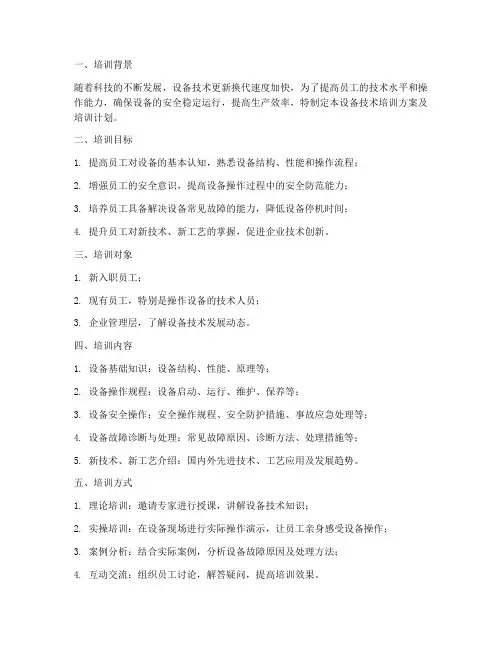 一、培训背景

随着科技的不断发展，设备技术更新换代速度加快，为了提高员工的技术水平和操作能力，确保设备的安全稳定运行，提高生产效率，特制定本设备技术培训方案及培训计划。

二、培训目标

1. 提高员工对设备的基本认知，熟悉设备结构、性能和操作流程；

2. 增强员工的安全意识，提高设备操作过程中的安全防范能力；

3. 培养员工具备解决设备常见故障的能力，降低设备停机时间；

4. 提升员工对新技术、新工艺的掌握，促进企业技术创新。

三、培训对象

1. 新入职员工；

2. 现有员工，特别是操作设备的技术人员；

3. 企业管理层，了解设备技术发展动态。

四、培训内容

1. 设备基础知识：设备结构、性能、原理等；

2. 设备操作规程：设备启动、运行、维护、保养等；

3. 设备安全操作：安全操作规程、安全防护措施、事故应急处理等；

4. 设备故障诊断与处理：常见故障原因、诊断方法、处理措施等；

5. 新技术、新工艺介绍：国内外先进技术、工艺应用及发展趋势。

五、培训方式

1. 理论培训：邀请专家进行授课，讲解设备技术知识；

2. 实操培训：在设备现场进行实际操作演示，让员工亲身感受设备操作；

3. 案例分析：结合实际案例，分析设备故障原因及处理方法；

4. 互动交流：组织员工讨论，解答疑问，提高培训效果。